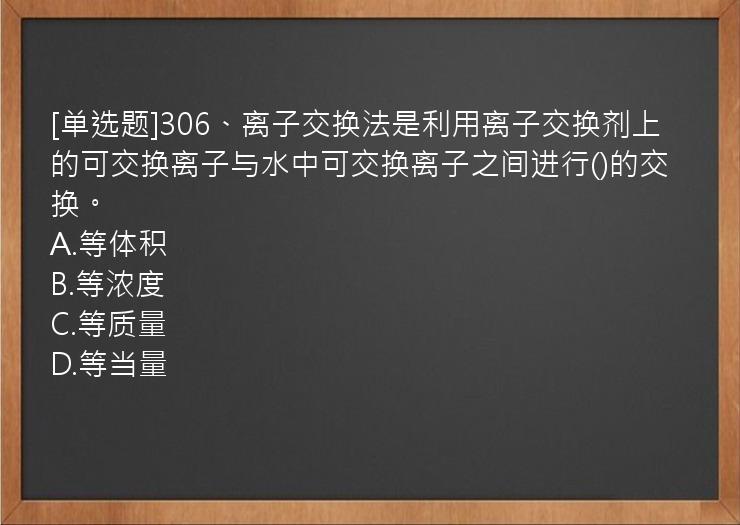 [单选题]306、离子交换法是利用离子交换剂上的可交换离子与水中可交换离子之间进行()的交换。
A.等体积
B.等浓度
C.等质量
D.等当量